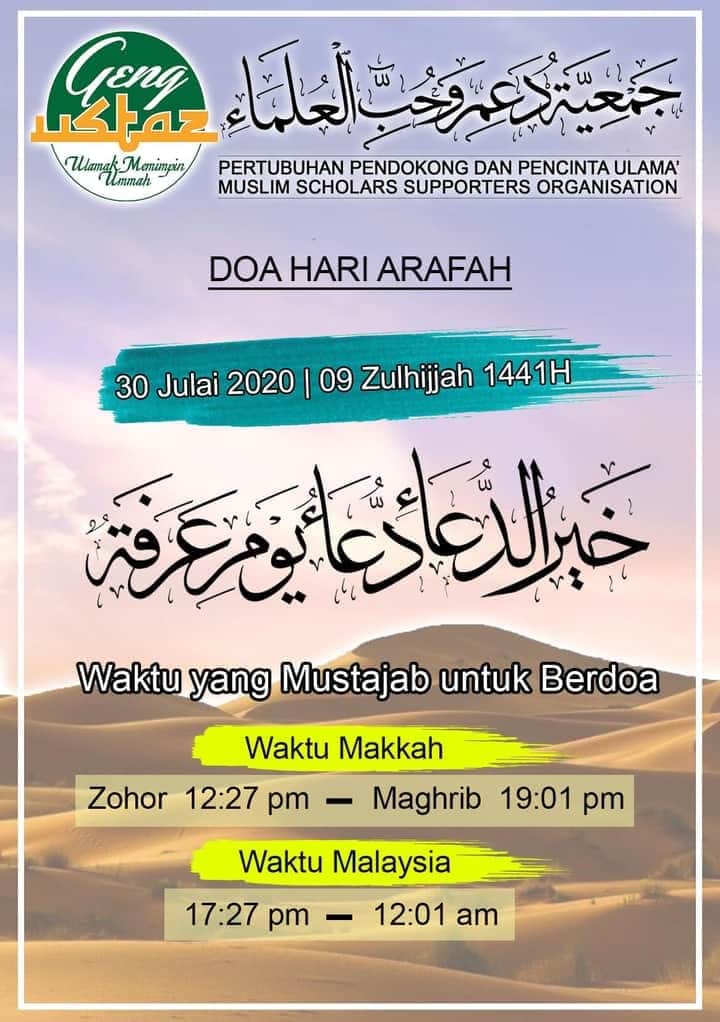 Geng Ustaz
Ulamak Memimpin Ummah

جمعية دعم وحب العلماء

PERTUBUHAN PENDOKONG DAN PENCINTA ULAMA'
MUSLIM SCHOLARS SUPPORTERS ORGANISATION

DOA HARI ARAFAH

30 Julai 2020 | 09 Zulhijjah 1441H

خير الدعاء دعاء يوم عرفة

Waktu yang Mustajab untuk Berdoa

Waktu Makkah

Zohor 12:27 pm — Maghrib 19:01 pm

Waktu Malaysia

17:27 pm — 12:01 am